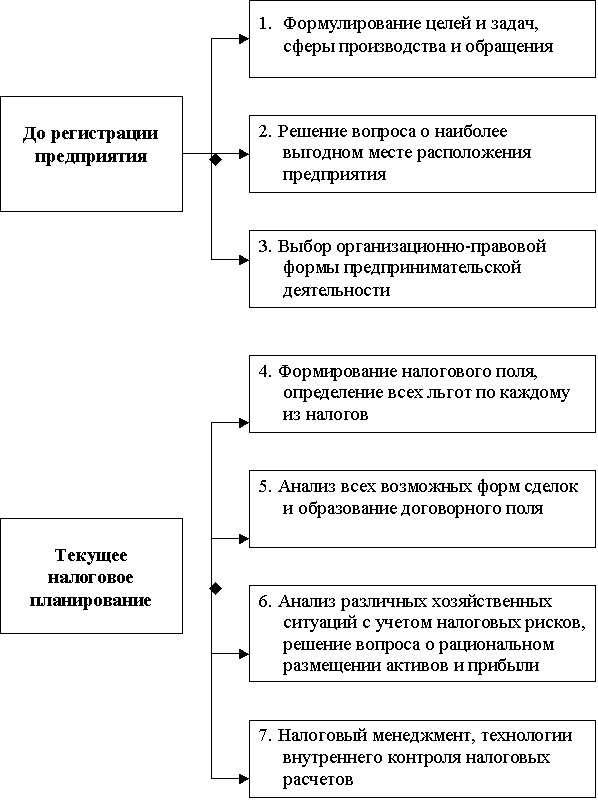 До регистрации предприятия

1. Формулирование целей и задач, сферы производства и обращения

2. Решение вопроса о наиболее выгодном месте расположения предприятия

3. Выбор организационно-правовой формы предпринимательской деятельности

Текущее налоговое планирование

4. Формирование налогового поля, определение всех льгот по каждому из налогов

5. Анализ всех возможных форм сделок и образование договорного поля

6. Анализ различных хозяйственных ситуаций с учетом налоговых рисков, решение вопроса о рациональном размещении активов и прибыли

7. Налоговый менеджмент, технологии внутреннего контроля налоговых расчетов